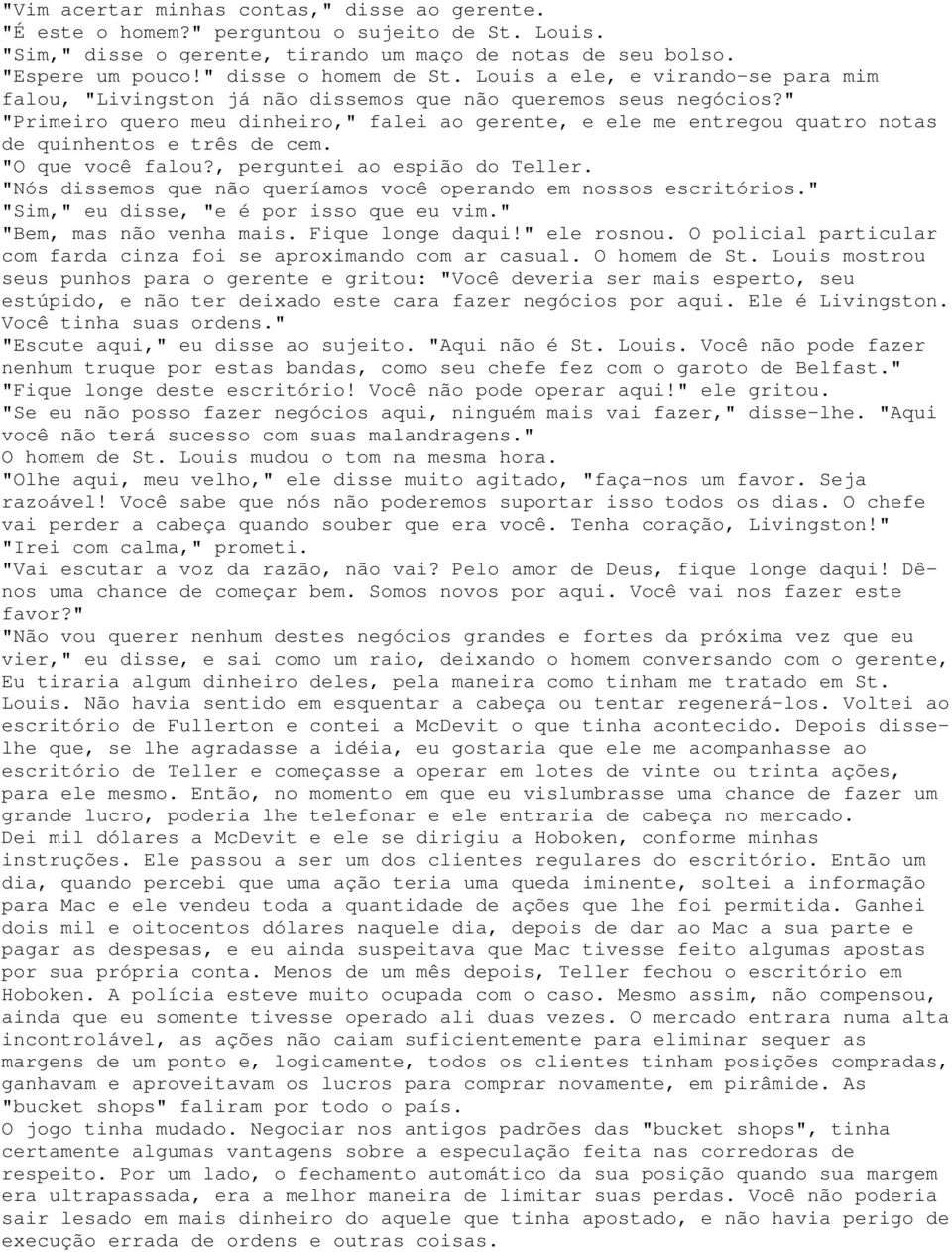 "Vim acertar minhas contas," disse ao gerente.
"É este o homem?" perguntou o sujeito de St. Louis.
"Sim," disse o gerente, tirando um maço de notas de seu bolso.
"Espere um pouco!" disse o homem de St. Louis a ele, e virando-se para mim falou, "Livingston já não dissemos que não queremos seus negócios?"
"Primeiro quero meu dinheiro," falei ao gerente, e ele me entregou quatro notas de quinhentos e três de cem.
"O que você falou?, perguntei ao espião do Teller.
"Nós dissemos que não queríamos você operando em nossos escritórios."
"Sim," eu disse, "e é por isso que eu vim."
"Bem, mas não venha mais. Fique longe daqui!" ele rosnou. O policial particular com farda cinza foi se aproximando com ar casual. O homem de St. Louis mostrou seus punhos para o gerente e gritou: "Você deveria ser mais esperto, seu estúpido, e não ter deixado este cara fazer negócios por aqui. Ele é Livingston. Você tinha suas ordens."
"Escute aqui," eu disse ao sujeito. "Aqui não é St. Louis. Você não pode fazer nenhum truque por estas bandas, como seu chefe fez com o garoto de Belfast."
"Fique longe deste escritório! Você não pode operar aqui!" ele gritou.
"Se eu não posso fazer negócios aqui, ninguém mais vai fazer," disse-lhe. "Aqui você não terá sucesso com suas malandragens."
O homem de St. Louis mudou o tom na mesma hora.
"Olhe aqui, meu velho," ele disse muito agitado, "faça-nos um favor. Seja razoável! Você sabe que nós não poderemos suportar isso todos os dias. O chefe vai perder a cabeça quando souber que era você. Tenha coração, Livingston!"
"Irei com calma," prometi.
"Vai escutar a voz da razão, não vai? Pelo amor de Deus, fique longe daqui! Dê-nos uma chance de começar bem. Somos novos por aqui. Você vai nos fazer este favor?"
"Não vou querer nenhum destes negócios grandes e fortes da próxima vez que eu vier," eu disse, e sai como um raio, deixando o homem conversando com o gerente, Eu tiraria algum dinheiro deles, pela maneira como tinham me tratado em St. Louis. Não havia sentido em esquentar a cabeça ou tentar regenerá-los. Voltei ao escritório de Fullerton e contei a McDevit o que tinha acontecido. Depois disse-lhe que, se lhe agradasse a idéia, eu gostaria que ele me acompanhasse ao escritório de Teller e começasse a operar em lotes de vinte ou trinta ações, para ele mesmo. Então, no momento em que eu vislumbrasse uma chance de fazer um grande lucro, poderia lhe telefonar e ele entraria de cabeça no mercado.
Dei mil dólares a McDevit e ele se dirigiu a Hoboken, conforme minhas instruções. Ele passou a ser um dos clientes regulares do escritório. Então um dia, quando percebi que uma ação teria uma queda iminente, soltei a informação para Mac e ele vendeu toda a quantidade de ações que lhe foi permitida. Ganhei dois mil e oitocentos dólares naquele dia, depois de dar ao Mac a sua parte e pagar as despesas, e eu ainda suspeitava que Mac tivesse feito algumas apostas por sua própria conta. Menos de um mês depois, Teller fechou o escritório em Hoboken. A polícia esteve muito ocupada com o caso. Mesmo assim, não compensou, ainda que eu somente tivesse operado ali duas vezes. O mercado entrara numa alta incontrolável, as ações não caiam suficientemente para eliminar sequer as margens de um ponto e, logicamente, todos os clientes tinham posições compradas, ganhavam e aproveitavam os lucros para comprar novamente, em pirâmide. As "bucket shops" faliram por todo o país.
O jogo tinha mudado. Negociar nos antigos padrões das "bucket shops", tinha certamente algumas vantagens sobre a especulação feita nas corredoras de respeito. Por um lado, o fechamento automático da sua posição quando sua margem era ultrapassada, era a melhor maneira de limitar suas perdas. Você não poderia sair lesado em mais dinheiro do aquele que tinha apostado, e não havia perigo de execução errada de ordens e outras coisas.